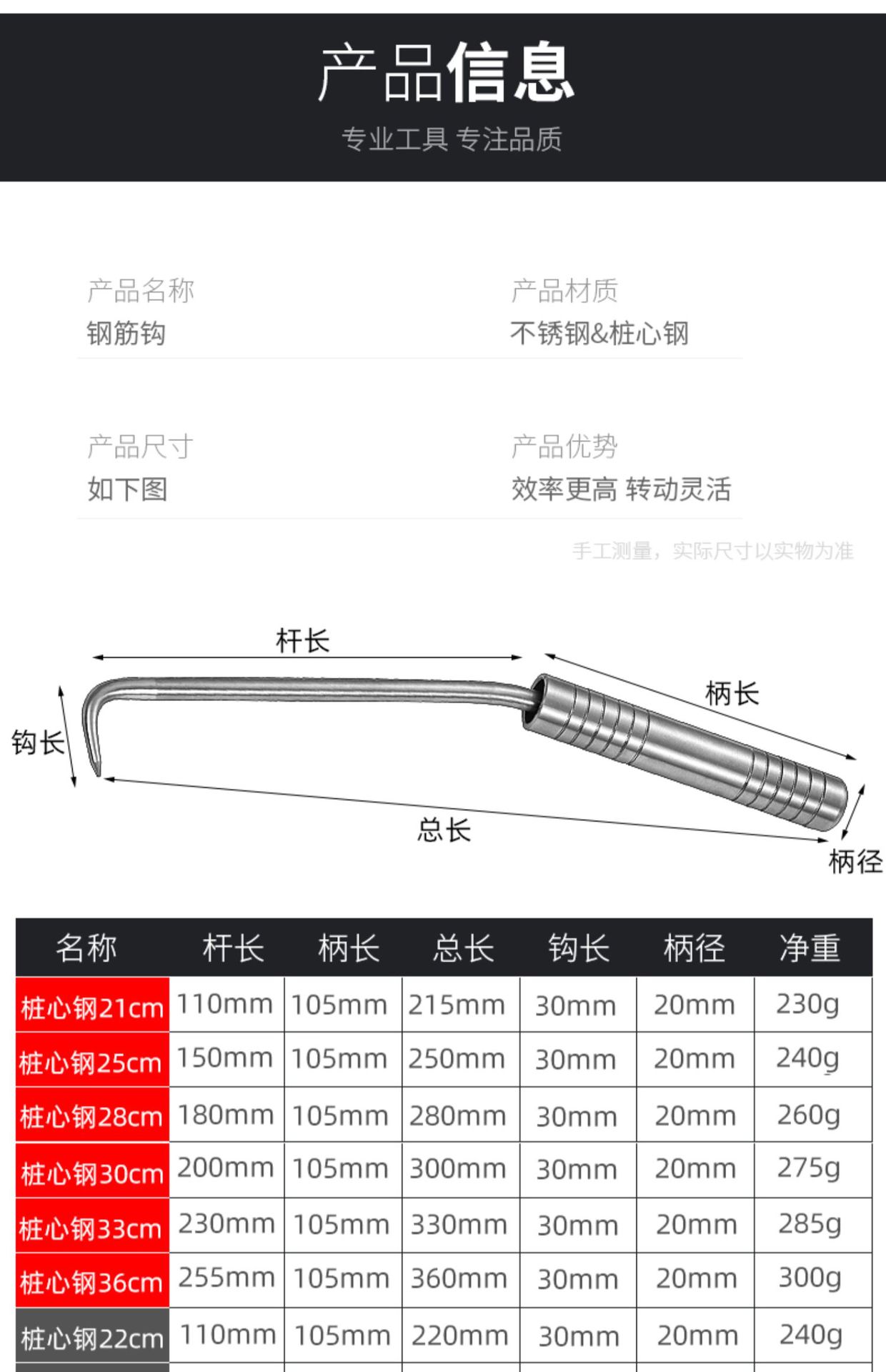 产品信息
专业工具 专注品质

产品名称
钢筋钩

产品材质
不锈钢&桩心钢

产品尺寸
如下图

产品优势
效率更高 转动灵活

手工测量，实际尺寸以实物为准

杆长
柄长
钩长
总长
柄径

| 名称 | 杆长 | 柄长 | 总长 | 钩长 | 柄径 | 净重 |
|---|---|---|---|---|---|---|
| 桩心钢21cm | 110mm | 105mm | 215mm | 30mm | 20mm | 230g |
| 桩心钢25cm | 150mm | 105mm | 250mm | 30mm | 20mm | 240g |
| 桩心钢28cm | 180mm | 105mm | 280mm | 30mm | 20mm | 260g |
| 桩心钢30cm | 200mm | 105mm | 300mm | 30mm | 20mm | 275g |
| 桩心钢33cm | 230mm | 105mm | 330mm | 30mm | 20mm | 285g |
| 桩心钢36cm | 255mm | 105mm | 360mm | 30mm | 20mm | 300g |
| 桩心钢22cm | 110mm | 105mm | 220mm | 30mm | 20mm | 240g |